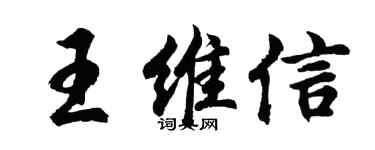 王维信

词典网